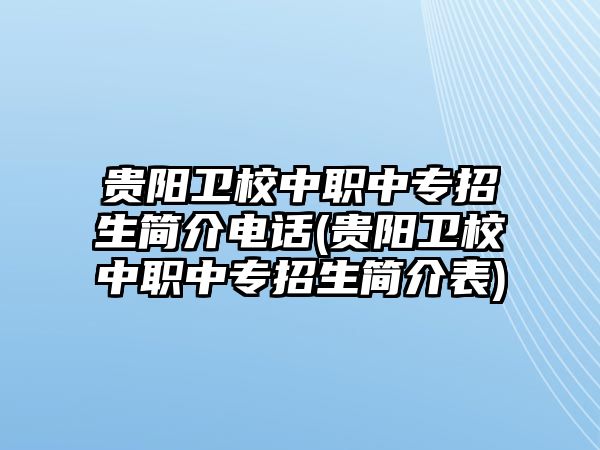 贵阳卫校中职中专招生简介电话(贵阳卫校中职中专招生简介表)